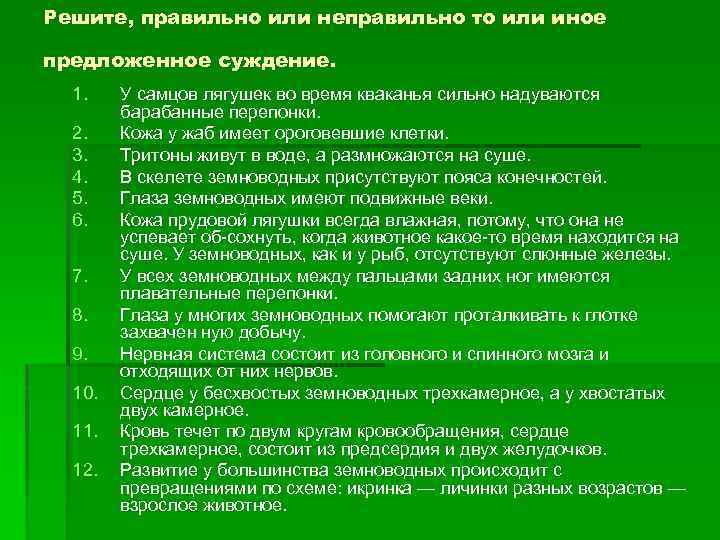 Решите, правильно или неправильно то или иное

предложенное суждение.

1. У самцов лягушек во время кваканья сильно надуваются барабанные перепонки.
2. Кожа у жаб имеет ороговевшие клетки.
3. Тритоны живут в воде, а размножаются на суше.
4. В скелете земноводных присутствуют пояса конечностей.
5. Глаза земноводных имеют подвижные веки.
6. Кожа прудовой лягушки всегда влажная, потому, что она не успевает об-сохнуть, когда животное какое-то время находится на суше. У земноводных, как и у рыб, отсутствуют слюнные железы.
7. У всех земноводных между пальцами задних ног имеются плавательные перепонки.
8. Глаза у многих земноводных помогают проталкивать к глотке захвачен ную добычу.
9. Нервная система состоит из головного и спинного мозга и отходящих от них нервов.
10. Сердце у бесхвостых земноводных трехкамерное, а у хвостатых двух камерное.
11. Кровь течет по двум кругам кровообращения, сердце трехкамерное, состоит из предсердия и двух желудочков.
12. Развитие у большинства земноводных происходит с превращениями по схеме: икринка — личинки разных возрастов — взрослое животное.